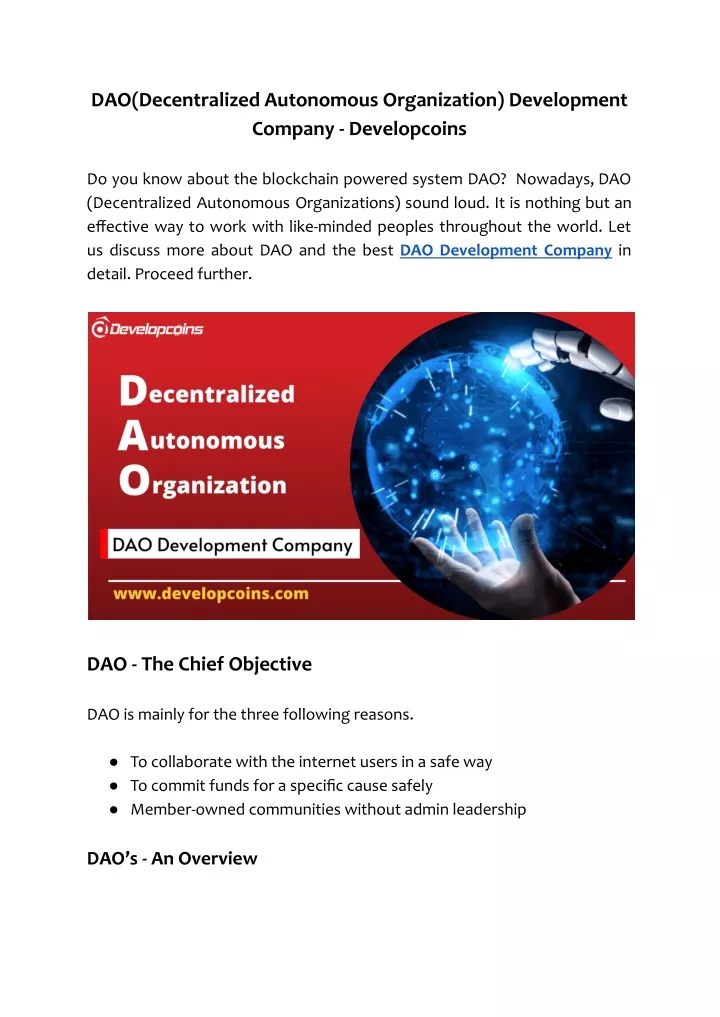 DAO(Decentralized Autonomous Organization) Development Company - Developcoins

Do you know about the blockchain powered system DAO? Nowadays, DAO (Decentralized Autonomous Organizations) sound loud. It is nothing but an effective way to work with like-minded peoples throughout the world. Let us discuss more about DAO and the best DAO Development Company in detail. Proceed further.

Developcoins

Decentralized
Autonomous
Organization

DAO Development Company

www.developcoins.com

DAO - The Chief Objective

DAO is mainly for the three following reasons.

● To collaborate with the internet users in a safe way
● To commit funds for a specific cause safely
● Member-owned communities without admin leadership

DAO's - An Overview